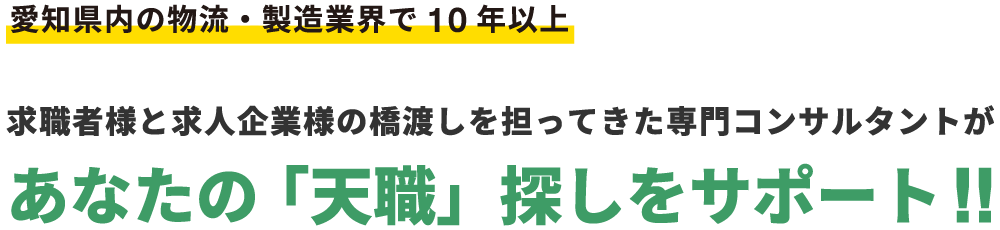 愛知県内の物流・製造業界で 10 年以上

求職者様と求人企業様の橋渡しを担ってきた専門コンサルタントが

あなたの「天職」探しをサポート!!